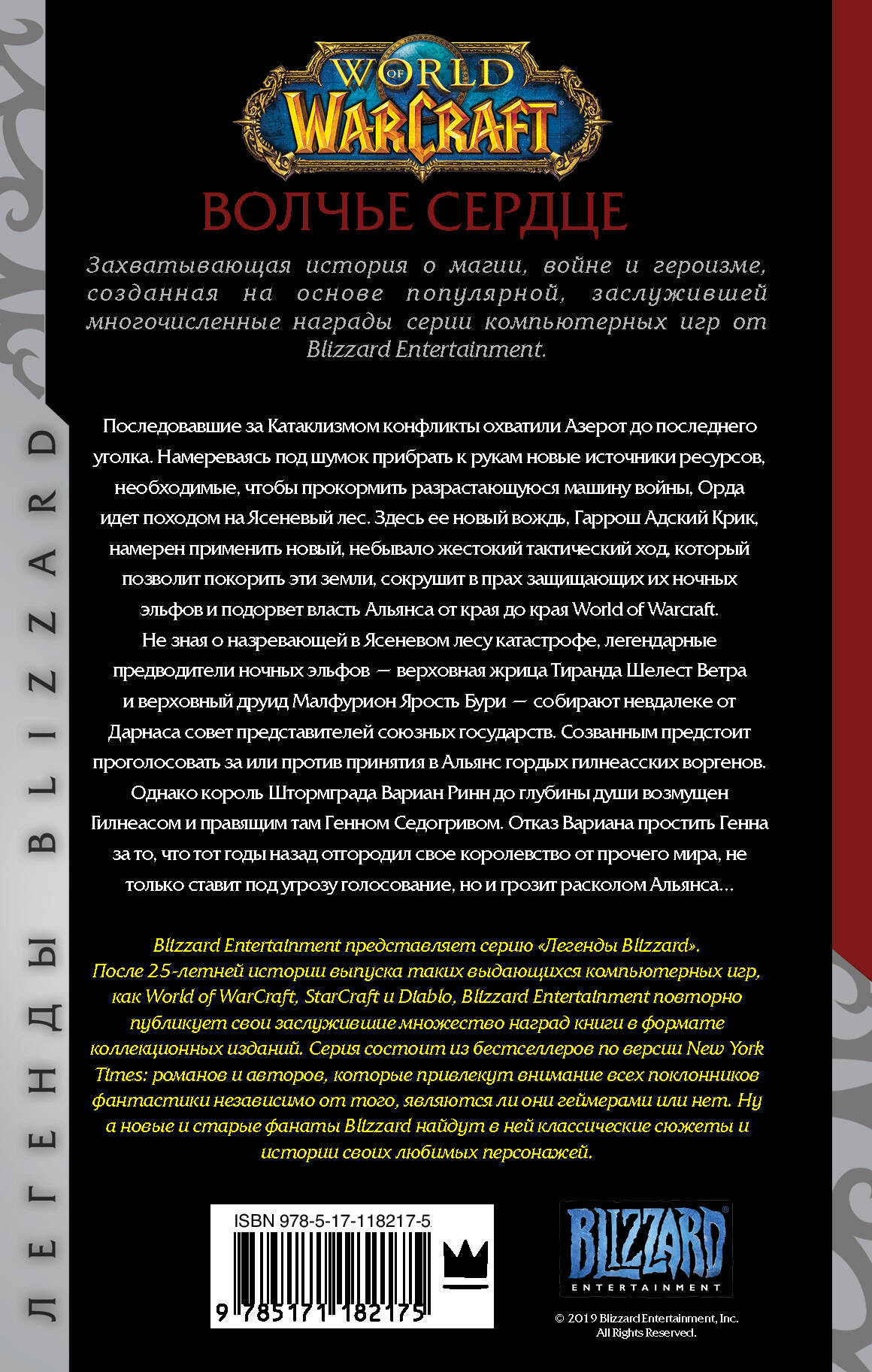 ЛЕГЕНДЫ BLIZZARD

WORLD OF WARCRAFT

ВОЛЧЬЕ СЕРДЦЕ

Захватывающая история о магии, войне и героизме, созданная на основе популярной, заслужившей многочисленные награды серии компьютерных игр от Blizzard Entertainment.

Последовавшие за Катаклизмом конфликты охватили Азерот до последнего уголка. Намереваясь под шумок прибрать к рукам новые источники ресурсов, необходимые, чтобы прокормить разрастающуюся машину войны, Орда идет походом на Ясеневый лес. Здесь ее новый вождь, Гаррош Адский Крик, намерен применить новый, небывало жестокий тактический ход, который позволит покорить эти земли, сокрушит в прах защищающих их ночных эльфов и подорвет власть Альянса от края до края World of Warcraft.

Не зная о назревающей в Ясеневом лесу катастрофе, легендарные предводители ночных эльфов — верховная жрица Тиранда Шелест Ветра и верховный друид Малфурион Ярость Бури — собирают невдалеке от Дарнаса совет представителей союзных государств. Созванным предстоит проголосовать за или против принятия в Альянс гордых гилнеасских воргенов. Однако король Штормграда Вариан Ринн до глубины души возмущен Гилнеасом и правящим там Генном Седогривом. Отказ Вариана простить Генна за то, что тот годы назад отгородил свое королевство от прочего мира, не только ставит под угрозу голосование, но и грозит расколом Альянса…

Blizzard Entertainment представляет серию «Легенды Blizzard». После 25-летней истории выпуска таких выдающихся компьютерных игр, как World of WarCraft, StarCraft и Diablo, Blizzard Entertainment повторно публикует свои заслужившие множество наград книги в формате коллекционных изданий. Серия состоит из бестселлеров по версии New York Times: романов и авторов, которые привлекут внимание всех поклонников фантастики независимо от того, являются ли они геймерами или нет. Ну а новые и старые фанаты Blizzard найдут в ней классические сюжеты и истории своих любимых персонажей.

ISBN 978-5-17-118217-5

9 785171 182175

BLIZZARD ENTERTAINMENT

© 2019 Blizzard Entertainment, Inc. All Rights Reserved.